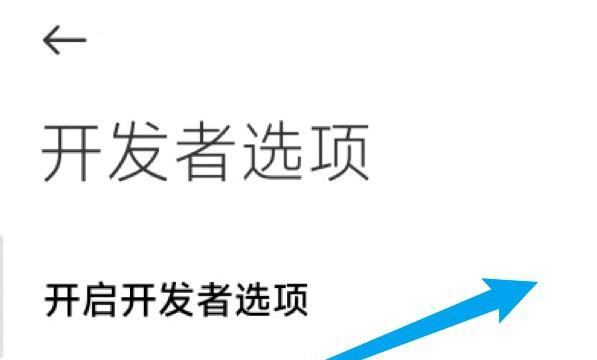 开发者选项

开启开发者选项